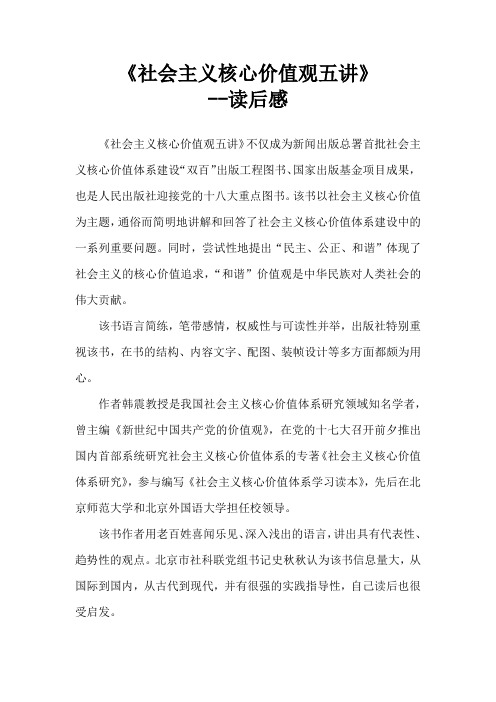 《社会主义核心价值观五讲》
--读后感

《社会主义核心价值观五讲》不仅成为新闻出版总署首批社会主义核心价值体系建设“双百”出版工程图书、国家出版基金项目成果，也是人民出版社迎接党的十八大重点图书。该书以社会主义核心价值为主题，通俗而简明地讲解和回答了社会主义核心价值体系建设中的一系列重要问题。同时，尝试性地提出“民主、公正、和谐”体现了社会主义的核心价值追求，“和谐”价值观是中华民族对人类社会的伟大贡献。

该书语言简练，笔带感情，权威性与可读性并举，出版社特别重视该书，在书的结构、内容文字、配图、装帧设计等多方面都颇为用心。

作者韩震教授是我国社会主义核心价值体系研究领域知名学者，曾主编《新世纪中国共产党的价值观》，在党的十七大召开前夕推出国内首部系统研究社会主义核心价值体系的专著《社会主义核心价值体系研究》，参与编写《社会主义核心价值体系学习读本》，先后在北京师范大学和北京外国语大学担任校领导。

该书作者用老百姓喜闻乐见、深入浅出的语言，讲出具有代表性、趋势性的观点。北京市社科联党组书记史秋秋认为该书信息量大，从国际到国内，从古代到现代，并有很强的实践指导性，自己读后也很受启发。